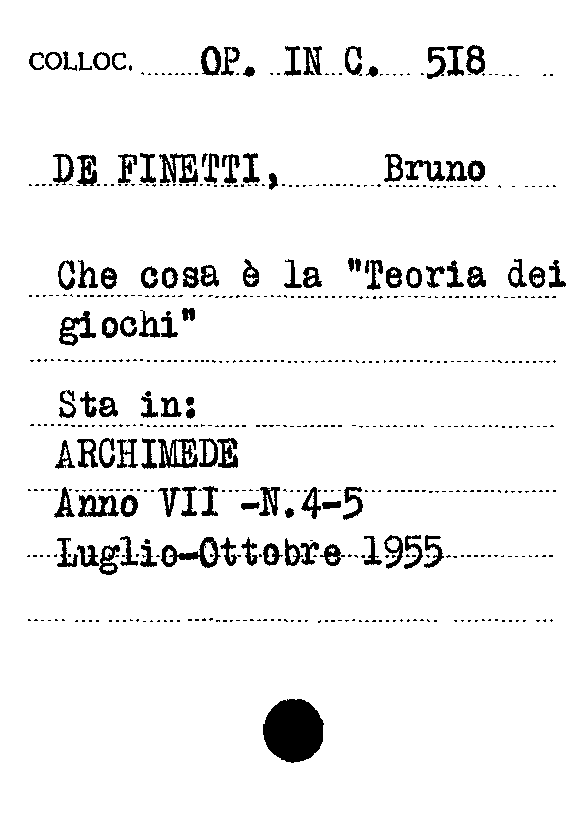 COLLOC. OP. IN C. 518

DE FINETTI, Bruno

Che cosa è la "Teoria dei giochi"

Sta in:
ARCHIMEDE
Anno VII -N.4-5
Luglio-Ottobre 1955